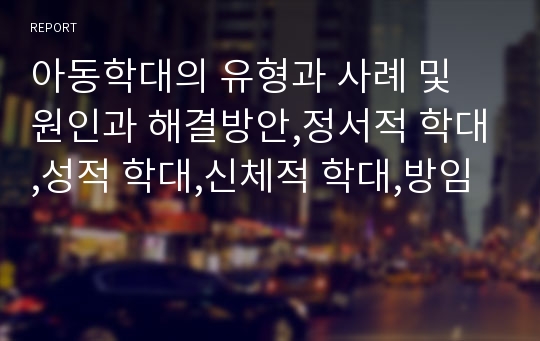 REPORT

아동학대의 유형과 사례 및 원인과 해결방안,정서적 학대,성적 학대,신체적 학대,방임